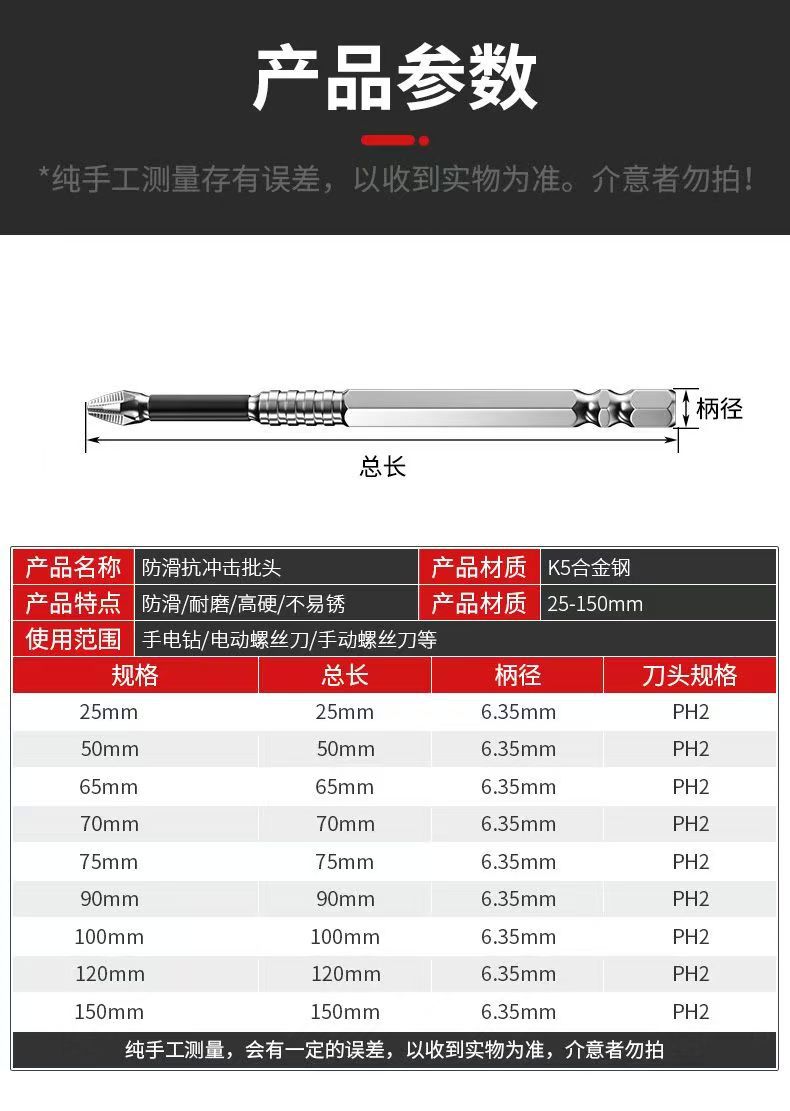 产品参数

*纯手工测量存有误差，以收到实物为准。介意者勿拍！

柄径

总长

| 产品名称 | 防滑抗冲击批头 | 产品材质 | K5合金钢 |
|---|---|---|---|
| 产品特点 | 防滑/耐磨/高硬/不易锈 | 产品材质 | 25-150mm |
| 使用范围 | 手电钻/电动螺丝刀/手动螺丝刀等 | | |

| 规格 | 总长 | 柄径 | 刀头规格 |
|---|---|---|---|
| 25mm | 25mm | 6.35mm | PH2 |
| 50mm | 50mm | 6.35mm | PH2 |
| 65mm | 65mm | 6.35mm | PH2 |
| 70mm | 70mm | 6.35mm | PH2 |
| 75mm | 75mm | 6.35mm | PH2 |
| 90mm | 90mm | 6.35mm | PH2 |
| 100mm | 100mm | 6.35mm | PH2 |
| 120mm | 120mm | 6.35mm | PH2 |
| 150mm | 150mm | 6.35mm | PH2 |

纯手工测量，会有一定的误差，以收到实物为准，介意者勿拍